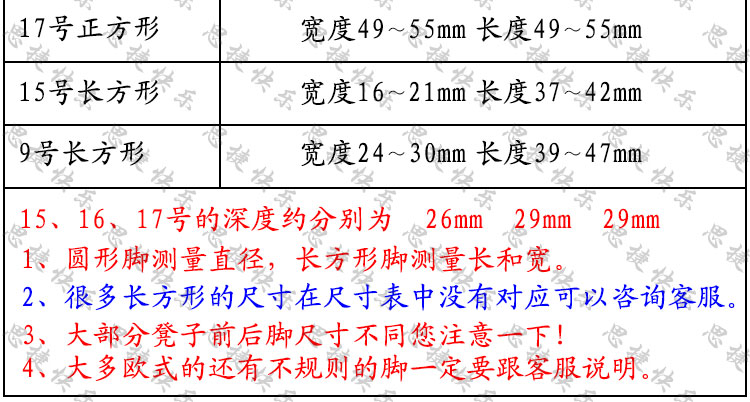 | 17号正方形 | 宽度49～55mm 长度49～55mm |
|---|---|
| 15号长方形 | 宽度16～21mm 长度37～42mm |
| 9号长方形 | 宽度24～30mm 长度39～47mm |

15、16、17号的深度约分别为 26mm 29mm 29mm

1、圆形脚测量直径，长方形脚测量长和宽。

2、很多长方形的尺寸在尺寸表中没有对应可以咨询客服。

3、大部分凳子前后脚尺寸不同您注意一下！

4、大多欧式的还有不规则的脚一定要跟客服说明。

思捷快乐